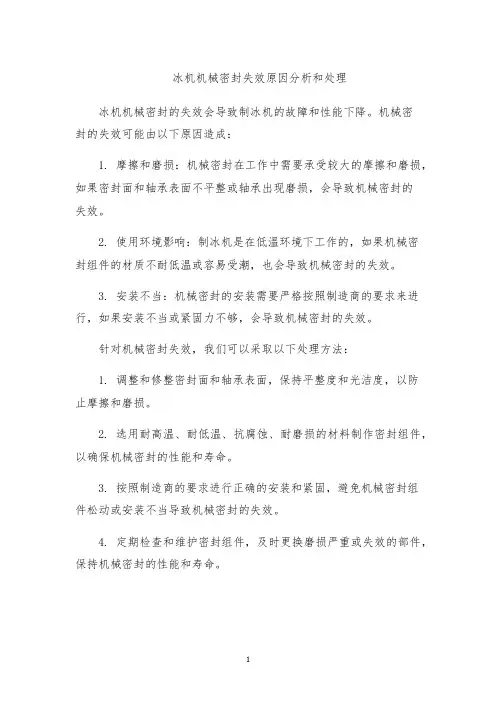 冰机机械密封失效原因分析和处理

冰机机械密封的失效会导致制冰机的故障和性能下降。机械密封的失效可能由以下原因造成：

1. 摩擦和磨损：机械密封在工作中需要承受较大的摩擦和磨损，如果密封面和轴承表面不平整或轴承出现磨损，会导致机械密封的失效。

2. 使用环境影响：制冰机是在低温环境下工作的，如果机械密封组件的材质不耐低温或容易受潮，也会导致机械密封的失效。

3. 安装不当：机械密封的安装需要严格按照制造商的要求来进行，如果安装不当或紧固力不够，会导致机械密封的失效。

针对机械密封失效，我们可以采取以下处理方法：

1. 调整和修整密封面和轴承表面，保持平整度和光洁度，以防止摩擦和磨损。

2. 选用耐高温、耐低温、抗腐蚀、耐磨损的材料制作密封组件，以确保机械密封的性能和寿命。

3. 按照制造商的要求进行正确的安装和紧固，避免机械密封组件松动或安装不当导致机械密封的失效。

4. 定期检查和维护密封组件，及时更换磨损严重或失效的部件，保持机械密封的性能和寿命。

1